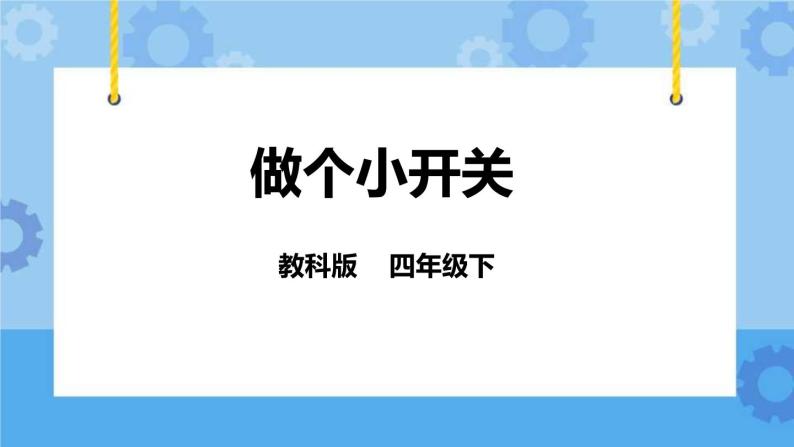 做个小开关

教科版　四年级下